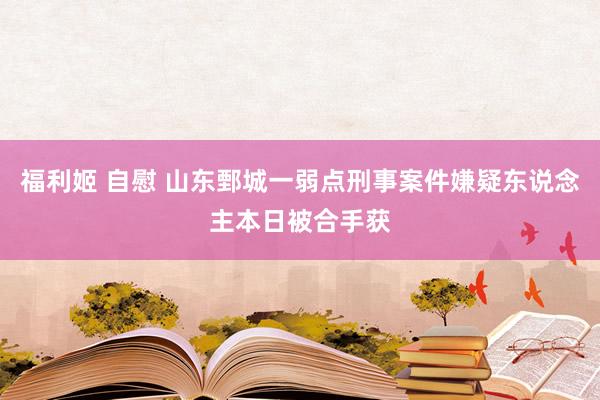 福利姬 自慰 山东鄄城一弱点刑事案件嫌疑东说念主本日被合手获